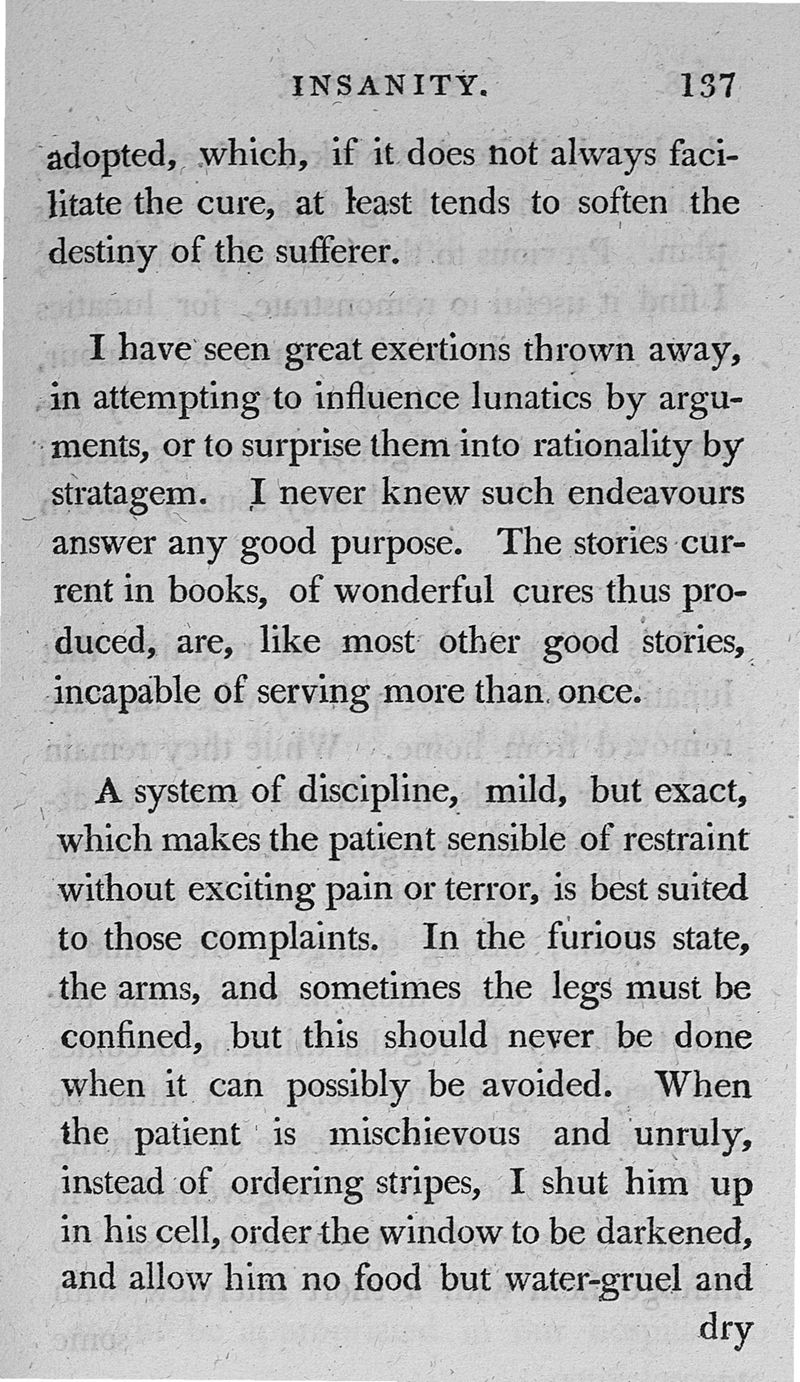 INSANITY. 137

adopted, which, if it does not always facilitate the cure, at least tends to soften the destiny of the sufferer.

I have seen great exertions thrown away, in attempting to influence lunatics by arguments, or to surprise them into rationality by stratagem. I never knew such endeavours answer any good purpose. The stories current in books, of wonderful cures thus produced, are, like most other good stories, incapable of serving more than once.

A system of discipline, mild, but exact, which makes the patient sensible of restraint without exciting pain or terror, is best suited to those complaints. In the furious state, the arms, and sometimes the legs must be confined, but this should never be done when it can possibly be avoided. When the patient is mischievous and unruly, instead of ordering stripes, I shut him up in his cell, order the window to be darkened, and allow him no food but water-gruel and dry